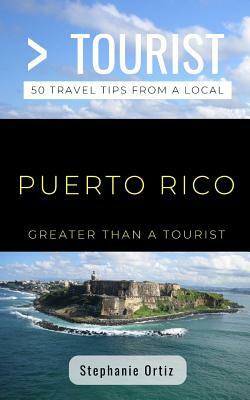 > TOURIST

50 TRAVEL TIPS FROM A LOCAL

PUERTO RICO

GREATER THAN A TOURIST

Stephanie Ortiz